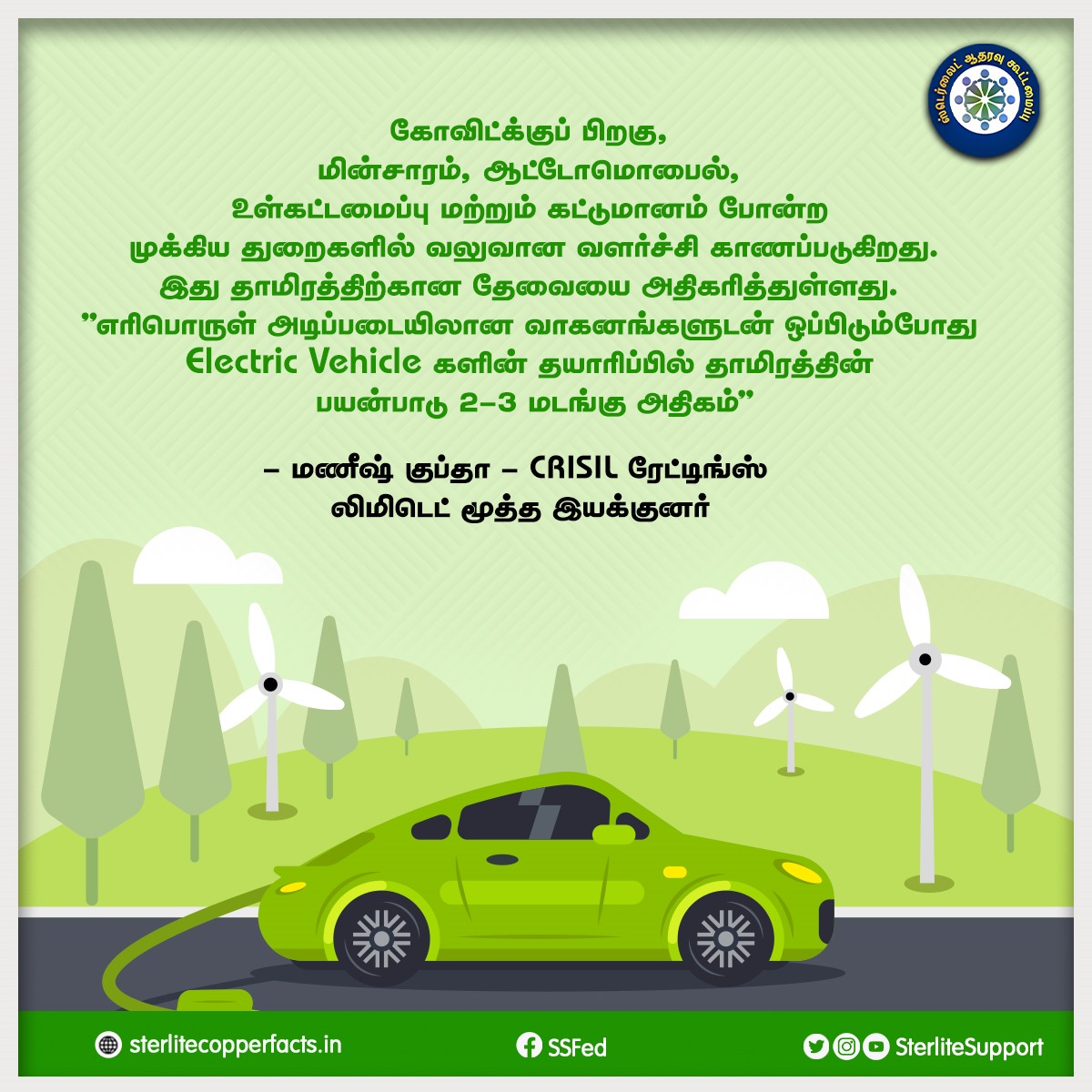 ஸ்டெர்லைட் ஆதரவு கூட்டமைப்பு

கோவிட்க்குப் பிறகு, மின்சாரம், ஆட்டோமொபைல், உள்கட்டமைப்பு மற்றும் கட்டுமானம் போன்ற முக்கிய துறைகளில் வலுவான வளர்ச்சி காணப்படுகிறது. இது தாமிரத்திற்கான தேவையை அதிகரித்துள்ளது. "எரிபொருள் அடிப்படையிலான வாகனங்களுடன் ஒப்பிடும்போது Electric Vehicle களின் தயாரிப்பில் தாமிரத்தின் பயன்பாடு 2-3 மடங்கு அதிகம்"

– மணீஷ் குப்தா – CRISIL ரேட்டிங்ஸ் லிமிடெட் மூத்த இயக்குனர்

sterlitecopperfacts.in SSFed SterliteSupport